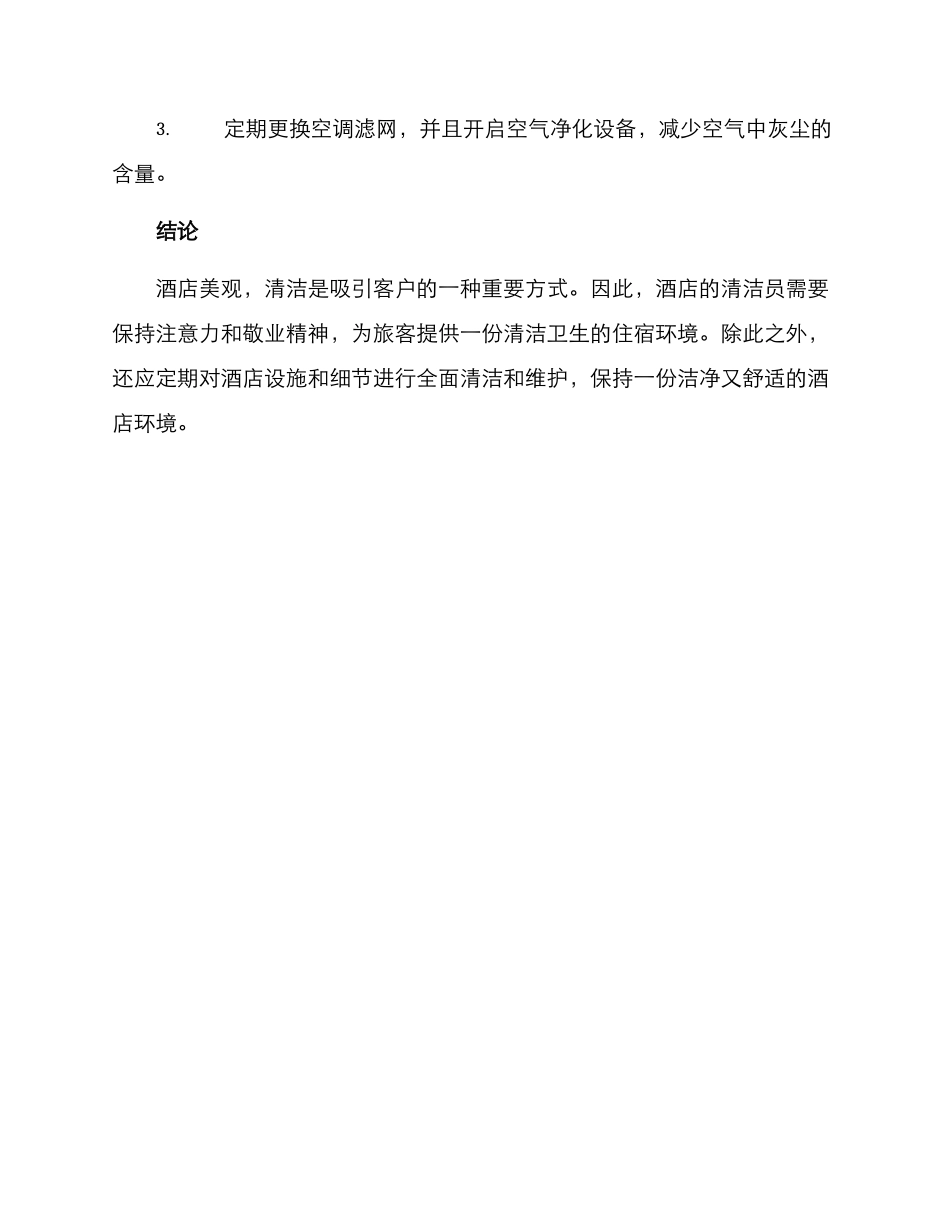 3.　定期更换空调滤网，并且开启空气净化设备，减少空气中灰尘的含量。

结论

酒店美观，清洁是吸引客户的一种重要方式。因此，酒店的清洁员需要保持注意力和敬业精神，为旅客提供一份清洁卫生的住宿环境。除此之外，还应定期对酒店设施和细节进行全面清洁和维护，保持一份洁净又舒适的酒店环境。